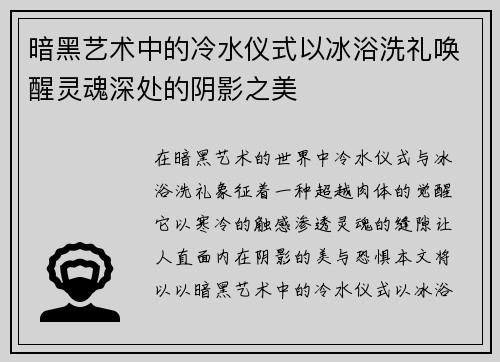 暗黑艺术中的冷水仪式以冰浴洗礼唤醒灵魂深处的阴影之美

在暗黑艺术的世界中冷水仪式与冰浴洗礼象征着一种超越肉体的觉醒它以寒冷的触感渗透灵魂的缝隙让人直面内在阴影的美与恐惧本文将以以暗黑艺术中的冷水仪式以冰浴